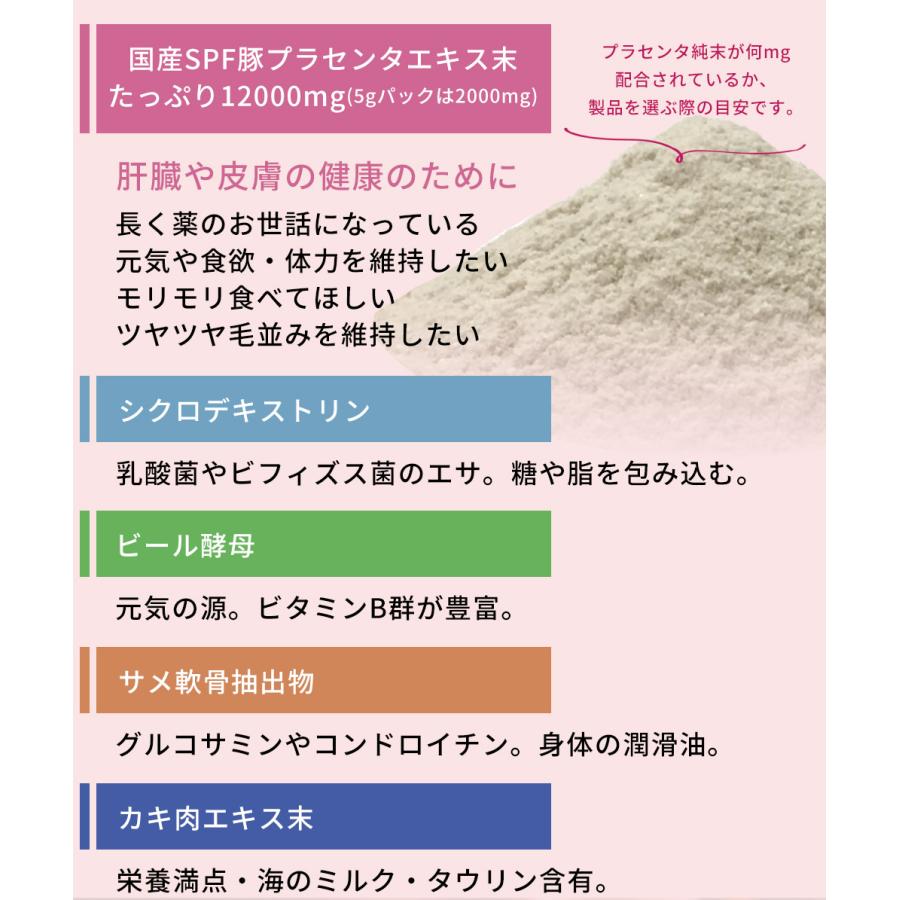 国産SPF豚プラセンタエキス末
たっぷり12000mg(5gパックは2000mg)

プラセンタ純末が何mg
配合されているか、
製品を選ぶ際の目安です。

肝臓や皮膚の健康のために
長く薬のお世話になっている
元気や食欲・体力を維持したい
モリモリ食べてほしい
ツヤツヤ毛並みを維持したい

シクロデキストリン

乳酸菌やビフィズス菌のエサ。糖や脂を包み込む。

ビール酵母

元気の源。ビタミンB群が豊富。

サメ軟骨抽出物

グルコサミンやコンドロイチン。身体の潤滑油。

カキ肉エキス末

栄養満点・海のミルク・タウリン含有。